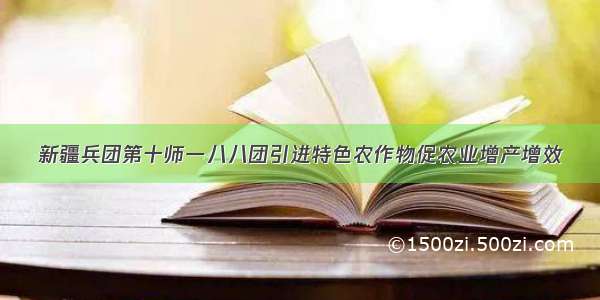 新疆兵团第十师一八八团引进特色农作物促农业增产增效

©1500zi.500zi.com